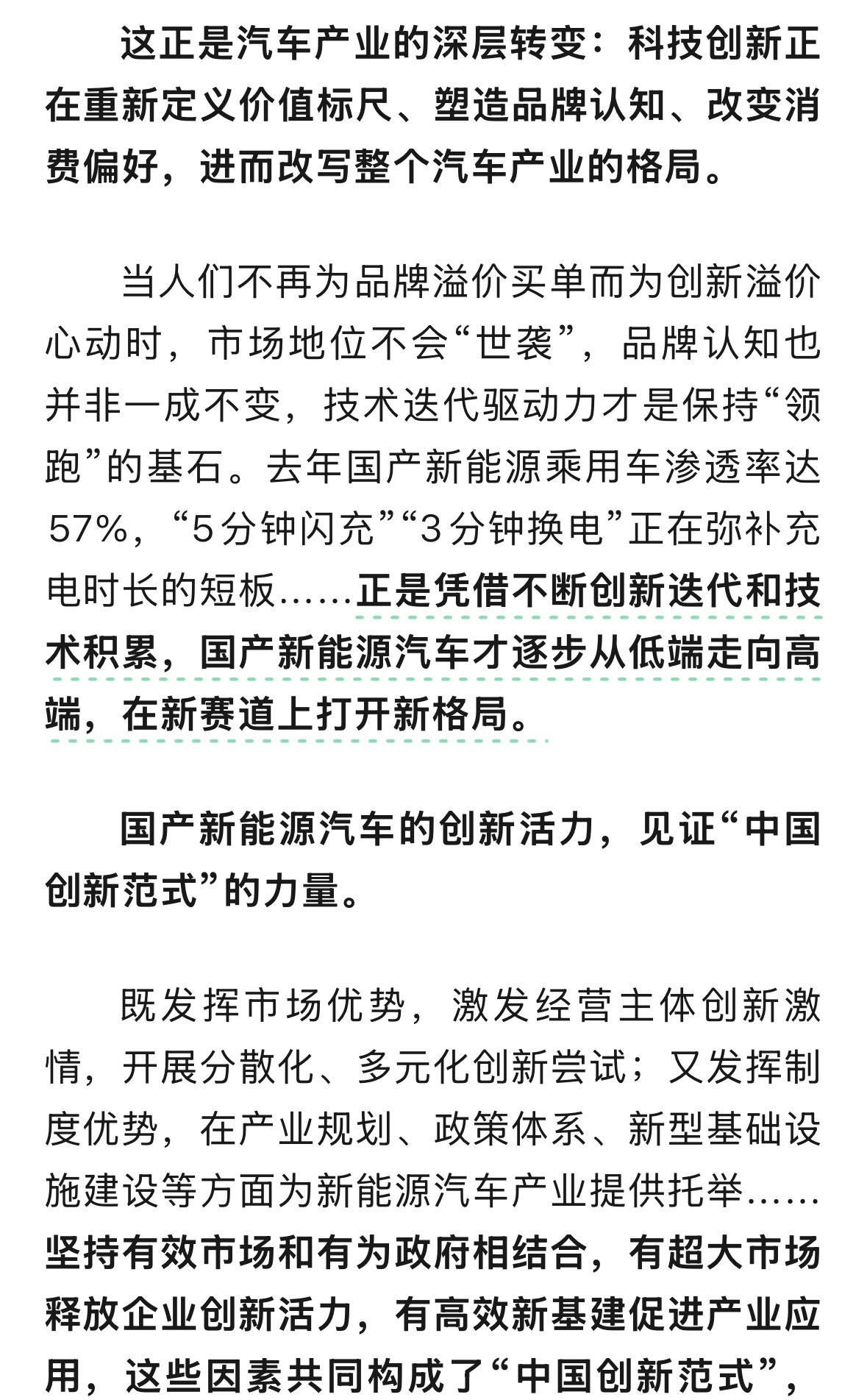 这正是汽车产业的深层转变：科技创新正在重新定义价值标尺、塑造品牌认知、改变消费偏好，进而改写整个汽车产业的格局。

当人们不再为品牌溢价买单而为创新溢价心动时，市场地位不会“世袭”，品牌认知也并非一成不变，技术迭代驱动力才是保持“领跑”的基石。去年国产新能源乘用车渗透率达57%，“5分钟闪充”“3分钟换电”正在弥补充电时长的短板……正是凭借不断创新迭代和技术积累，国产新能源汽车才逐步从低端走向高端，在新赛道上打开新格局。

国产新能源汽车的创新活力，见证“中国创新范式”的力量。

既发挥市场优势，激发经营主体创新激情，开展分散化、多元化创新尝试；又发挥制度优势，在产业规划、政策体系、新型基础设施建设等方面为新能源汽车产业提供托举……坚持有效市场和有为政府相结合，有超大市场释放企业创新活力，有高效新基建促进产业应用，这些因素共同构成了“中国创新范式”，